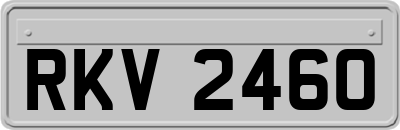 RKV 2460